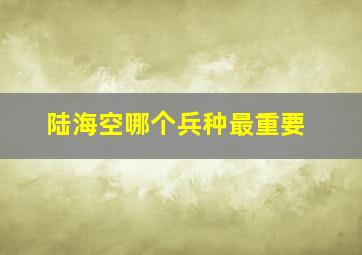 陆海空哪个兵种最重要